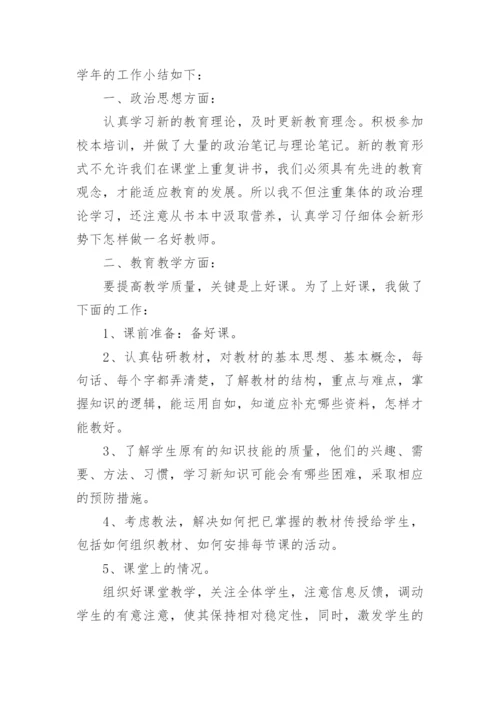 学年的工作小结如下：

一、政治思想方面：

认真学习新的教育理论，及时更新教育理念。积极参加校本培训，并做了大量的政治笔记与理论笔记。新的教育形式不允许我们在课堂上重复讲书，我们必须具有先进的教育观念，才能适应教育的发展。所以我不但注重集体的政治理论学习，还注意从书本中汲取营养，认真学习仔细体会新形势下怎样做一名好教师。

二、教育教学方面：

要提高教学质量，关键是上好课。为了上好课，我做了下面的工作：

1、课前准备：备好课。

2、认真钻研教材，对教材的基本思想、基本概念，每句话、每个字都弄清楚，了解教材的结构，重点与难点，掌握知识的逻辑，能运用自如，知道应补充哪些资料，怎样才能教好。

3、了解学生原有的知识技能的质量，他们的兴趣、需要、方法、习惯，学习新知识可能会有哪些困难，采取相应的预防措施。

4、考虑教法，解决如何把已掌握的教材传授给学生，包括如何组织教材、如何安排每节课的活动。

5、课堂上的情况。

组织好课堂教学，关注全体学生，注意信息反馈，调动学生的有意注意，使其保持相对稳定性，同时，激发学生的